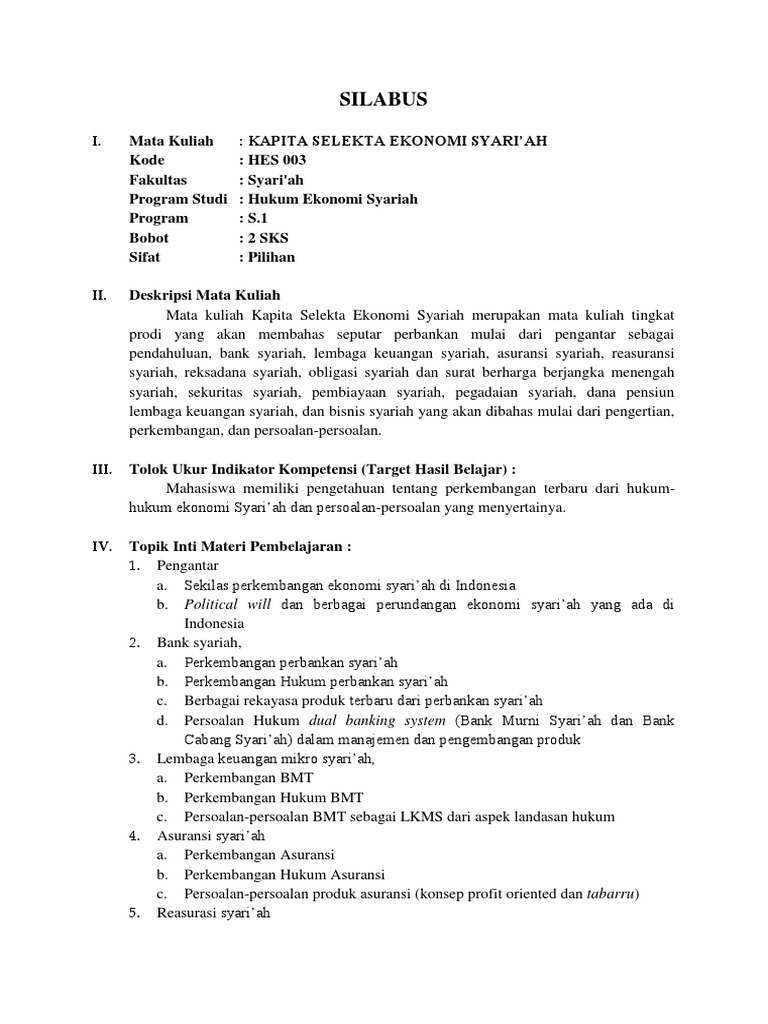 SILABUS

I. Mata Kuliah : KAPITA SELEKTA EKONOMI SYARI'AH
Kode : HES 003
Fakultas : Syari'ah
Program Studi : Hukum Ekonomi Syariah
Program : S.1
Bobot : 2 SKS
Sifat : Pilihan

II. Deskripsi Mata Kuliah

Mata kuliah Kapita Selekta Ekonomi Syariah merupakan mata kuliah tingkat prodi yang akan membahas seputar perbankan mulai dari pengantar sebagai pendahuluan, bank syariah, lembaga keuangan syariah, asuransi syariah, reasuransi syariah, reksadana syariah, obligasi syariah dan surat berharga berjangka menengah syariah, sekuritas syariah, pembiayaan syariah, pegadaian syariah, dana pensiun lembaga keuangan syariah, dan bisnis syariah yang akan dibahas mulai dari pengertian, perkembangan, dan persoalan-persoalan.

III. Tolok Ukur Indikator Kompetensi (Target Hasil Belajar) :

Mahasiswa memiliki pengetahuan tentang perkembangan terbaru dari hukum-hukum ekonomi Syari'ah dan persoalan-persoalan yang menyertainya.

IV. Topik Inti Materi Pembelajaran :
1. Pengantar
a. Sekilas perkembangan ekonomi syari'ah di Indonesia
b. Political will dan berbagai perundangan ekonomi syari'ah yang ada di Indonesia
2. Bank syariah,
a. Perkembangan perbankan syari'ah
b. Perkembangan Hukum perbankan syari'ah
c. Berbagai rekayasa produk terbaru dari perbankan syari'ah
d. Persoalan Hukum dual banking system (Bank Murni Syari'ah dan Bank Cabang Syari'ah) dalam manajemen dan pengembangan produk
3. Lembaga keuangan mikro syari'ah,
a. Perkembangan BMT
b. Perkembangan Hukum BMT
c. Persoalan-persoalan BMT sebagai LKMS dari aspek landasan hukum
4. Asuransi syari'ah
a. Perkembangan Asuransi
b. Perkembangan Hukum Asuransi
c. Persoalan-persoalan produk asuransi (konsep profit oriented dan tabarru)
5. Reasurasi syari'ah